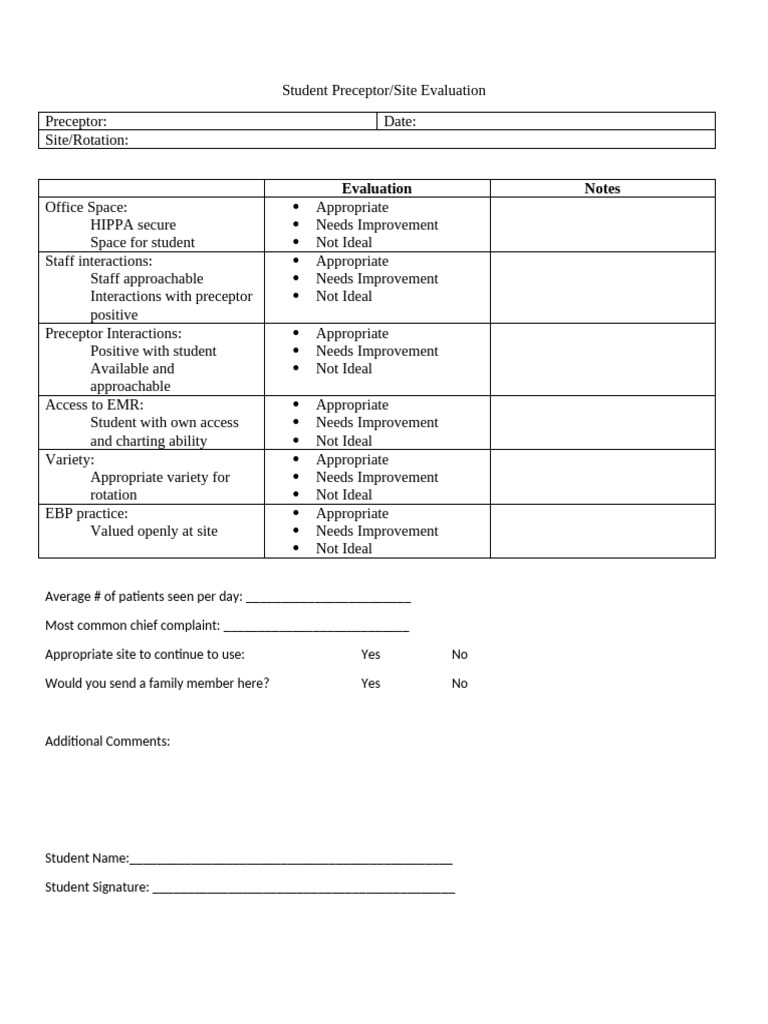 Student Preceptor/Site Evaluation

Preceptor:
Date:
Site/Rotation:

|  | Evaluation | Notes |
|---|---|---|
| Office Space: HIPPA secure Space for student | • Appropriate • Needs Improvement • Not Ideal |  |
| Staff interactions: Staff approachable Interactions with preceptor positive | • Appropriate • Needs Improvement • Not Ideal |  |
| Preceptor Interactions: Positive with student Available and approachable | • Appropriate • Needs Improvement • Not Ideal |  |
| Access to EMR: Student with own access and charting ability | • Appropriate • Needs Improvement • Not Ideal |  |
| Variety: Appropriate variety for rotation | • Appropriate • Needs Improvement • Not Ideal |  |
| EBP practice: Valued openly at site | • Appropriate • Needs Improvement • Not Ideal |  |

Average # of patients seen per day: ____

Most common chief complaint: ____

Appropriate site to continue to use: Yes No

Would you send a family member here? Yes No

Additional Comments:

Student Name:____

Student Signature: ____